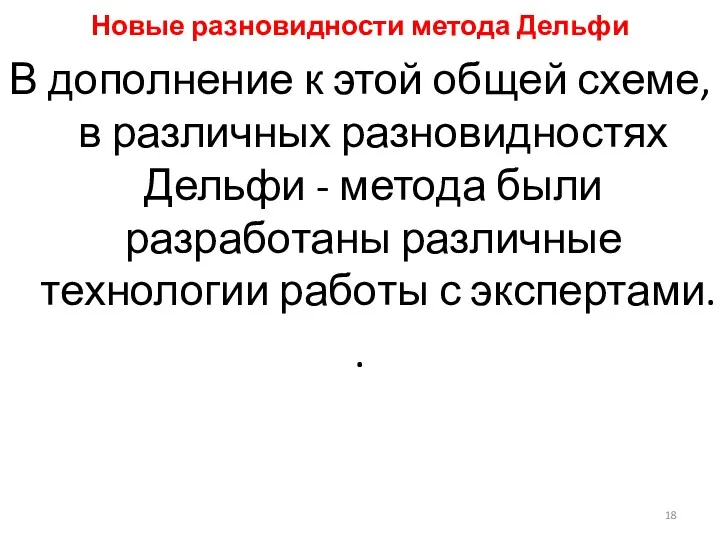 Новые разновидности метода Дельфи

В дополнение к этой общей схеме, в различных разновидностях Дельфи - метода были разработаны различные технологии работы с экспертами.

.

18